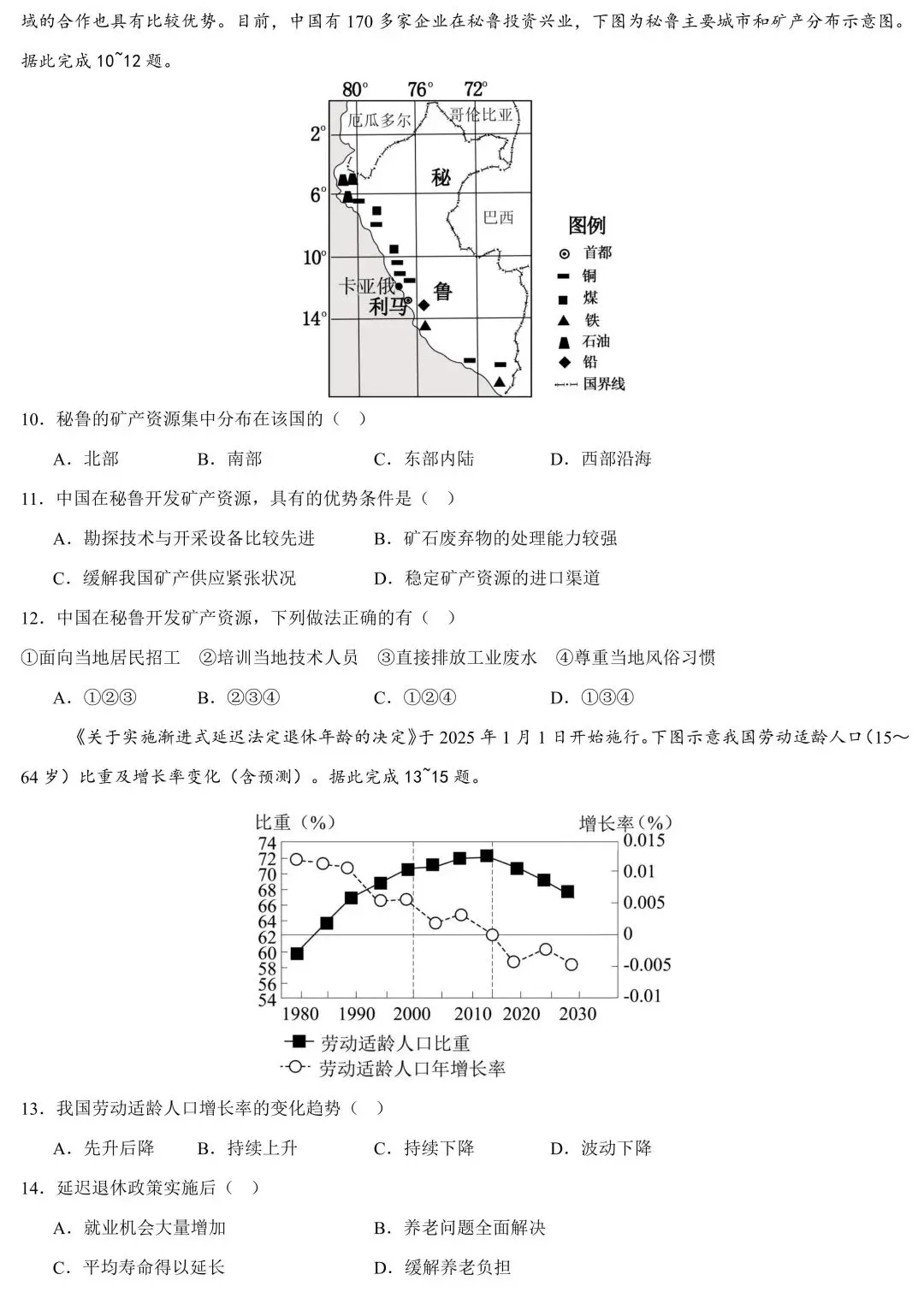 域的合作也具有比较优势。目前，中国有170多家企业在秘鲁投资兴业，下图为秘鲁主要城市和矿产分布示意图。据此完成10~12题。

80° 76° 72°
2°
6°
10°
14°
厄瓜多尔
哥伦比亚
秘
巴西
卡亚俄
利马
鲁

图例
首都
铜
煤
铁
石油
铅
国界线

10．秘鲁的矿产资源集中分布在该国的（ ）

A．北部 B．南部 C．东部内陆 D．西部沿海

11．中国在秘鲁开发矿产资源，具有的优势条件是（ ）

A．勘探技术与开采设备比较先进 B．矿石废弃物的处理能力较强

C．缓解我国矿产供应紧张状况 D．稳定矿产资源的进口渠道

12．中国在秘鲁开发矿产资源，下列做法正确的有（ ）

①面向当地居民招工 ②培训当地技术人员 ③直接排放工业废水 ④尊重当地风俗习惯

A．①②③ B．②③④ C．①②④ D．①③④

《关于实施渐进式延迟法定退休年龄的决定》于2025年1月1日开始施行。下图示意我国劳动适龄人口（15～64岁）比重及增长率变化（含预测）。据此完成13~15题。

比重（%）
增长率（%）
74
72
70
68
66
64
62
60
58
56
54
0.015
0.01
0.005
0
-0.005
-0.01
1980 1990 2000 2010 2020 2030
劳动适龄人口比重
劳动适龄人口年增长率

13．我国劳动适龄人口增长率的变化趋势（ ）

A．先升后降 B．持续上升 C．持续下降 D．波动下降

14．延迟退休政策实施后（ ）

A．就业机会大量增加 B．养老问题全面解决

C．平均寿命得以延长 D．缓解养老负担